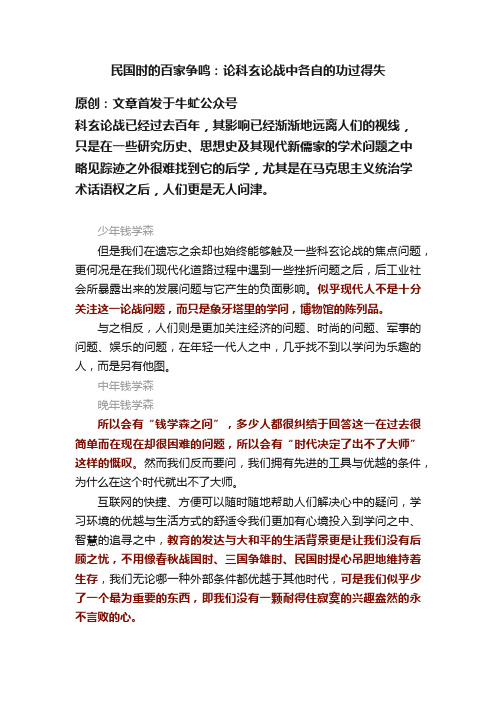 民国时的百家争鸣：论科玄论战中各自的功过得失

原创：文章首发于牛虻公众号
科玄论战已经过去百年，其影响已经渐渐地远离人们的视线，只是在一些研究历史、思想史及其现代新儒家的学术问题之中略见踪迹之外很难找到它的后学，尤其是在马克思主义统治学术话语权之后，人们更是无人问津。

少年钱学森

但是我们在遗忘之余却也始终能够触及一些科玄论战的焦点问题，更何况是在我们现代化道路过程中遇到一些挫折问题之后，后工业社会所暴露出来的发展问题与它产生的负面影响。似乎现代人不是十分关注这一论战问题，而只是象牙塔里的学问，博物馆的陈列品。

与之相反，人们则是更加关注经济的问题、时尚的问题、军事的问题、娱乐的问题，在年轻一代人之中，几乎找不到以学问为乐趣的人，而是另有他图。

中年钱学森
晚年钱学森

所以会有“钱学森之问”，多少人都很纠结于回答这一在过去很简单而在现在却很困难的问题，所以会有“时代决定了出不了大师”这样的慨叹。然而我们反而要问，我们拥有先进的工具与优越的条件，为什么在这个时代就出不了大师。

互联网的快捷、方便可以随时随地帮助人们解决心中的疑问，学习环境的优越与生活方式的舒适令我们更加有心境投入到学问之中、智慧的追寻之中，教育的发达与大和平的生活背景更是让我们没有后顾之忧，不用像春秋战国时、三国争雄时、民国时提心吊胆地维持着生存，我们无论哪一种外部条件都优越于其他时代，可是我们似乎少了一个最为重要的东西，即我们没有一颗耐得住寂寞的兴趣盎然的永不言败的心。